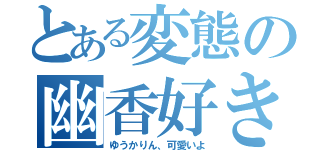 とある変態の
幽香好き
ゆうかりん、可愛いよ